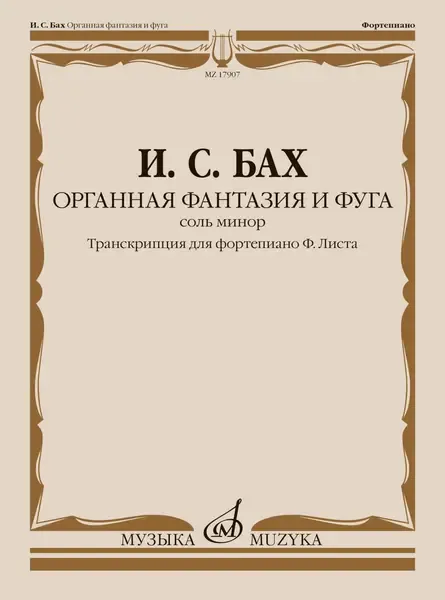 И. С. Бах Органная фантазия и фуга
Фортепиано

MZ 17907

И. С. БАХ
ОРГАННАЯ ФАНТАЗИЯ И ФУГА
соль минор
Транскрипция для фортепиано Ф. Листа

МУЗЫКА MUZYKA